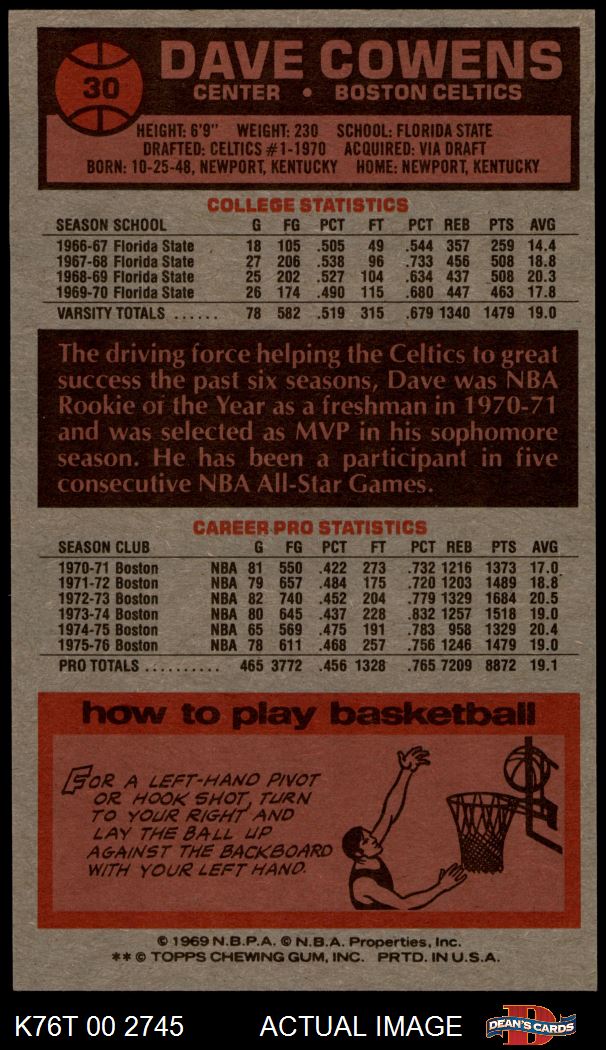 30

DAVE COWENS

CENTER • BOSTON CELTICS

HEIGHT: 6'9" WEIGHT: 230 SCHOOL: FLORIDA STATE
DRAFTED: CELTICS #1-1970 ACQUIRED: VIA DRAFT
BORN: 10-25-48, NEWPORT, KENTUCKY HOME: NEWPORT, KENTUCKY

COLLEGE STATISTICS

| SEASON SCHOOL | G | FG | PCT | FT | PCT | REB | PTS | AVG |
|---|---|---|---|---|---|---|---|---|
| 1966-67 Florida State | 18 | 105 | .505 | 49 | .544 | 357 | 259 | 14.4 |
| 1967-68 Florida State | 27 | 206 | .538 | 96 | .733 | 456 | 508 | 18.8 |
| 1968-69 Florida State | 25 | 202 | .527 | 104 | .634 | 437 | 508 | 20.3 |
| 1969-70 Florida State | 26 | 174 | .490 | 115 | .680 | 447 | 463 | 17.8 |
| VARSITY TOTALS | 78 | 582 | .519 | 315 | .679 | 1340 | 1479 | 19.0 |

The driving force helping the Celtics to great success the past six seasons, Dave was NBA Rookie of the Year as a freshman in 1970-71 and was selected as MVP in his sophomore season. He has been a participant in five consecutive NBA All-Star Games.

CAREER PRO STATISTICS

| SEASON CLUB | | G | FG | PCT | FT | PCT | REB | PTS | AVG |
|---|---|---|---|---|---|---|---|---|---|
| 1970-71 Boston | NBA | 81 | 550 | .422 | 273 | .732 | 1216 | 1373 | 17.0 |
| 1971-72 Boston | NBA | 79 | 657 | .484 | 175 | .720 | 1203 | 1489 | 18.8 |
| 1972-73 Boston | NBA | 82 | 740 | .452 | 204 | .779 | 1329 | 1684 | 20.5 |
| 1973-74 Boston | NBA | 80 | 645 | .437 | 228 | .832 | 1257 | 1518 | 19.0 |
| 1974-75 Boston | NBA | 65 | 569 | .475 | 191 | .783 | 958 | 1329 | 20.4 |
| 1975-76 Boston | NBA | 78 | 611 | .468 | 257 | .756 | 1246 | 1479 | 19.0 |
| PRO TOTALS | | 465 | 3772 | .456 | 1328 | .765 | 7209 | 8872 | 19.1 |

how to play basketball

FOR A LEFT-HAND PIVOT OR HOOK SHOT, TURN TO YOUR RIGHT AND LAY THE BALL UP AGAINST THE BACKBOARD WITH YOUR LEFT HAND.

© 1969 N.B.P.A. © N.B.A. Properties, Inc.
** © TOPPS CHEWING GUM, INC. PRTD. IN U.S.A.

K76T 00 2745 ACTUAL IMAGE DEAN'S CARDS